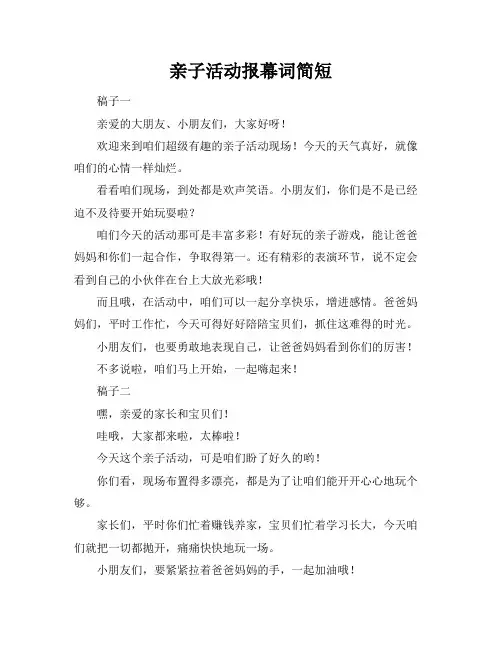 亲子活动报幕词简短

稿子一

亲爱的大朋友、小朋友们，大家好呀！

欢迎来到咱们超级有趣的亲子活动现场！今天的天气真好，就像咱们的心情一样灿烂。

看看咱们现场，到处都是欢声笑语。小朋友们，你们是不是已经迫不及待要开始玩耍啦？

咱们今天的活动那可是丰富多彩！有好玩的亲子游戏，能让爸爸妈妈和你们一起合作，争取得第一。还有精彩的表演环节，说不定会看到自己的小伙伴在台上大放光彩哦！

而且哦，在活动中，咱们可以一起分享快乐，增进感情。爸爸妈妈们，平时工作忙，今天可得好好陪陪宝贝们，抓住这难得的时光。

小朋友们，也要勇敢地表现自己，让爸爸妈妈看到你们的厉害！

不多说啦，咱们马上开始，一起嗨起来！

稿子二

嘿，亲爱的家长和宝贝们！

哇哦，大家都来啦，太棒啦！

今天这个亲子活动，可是咱们盼了好久的哟！

你们看，现场布置得多漂亮，都是为了让咱们能开开心心地玩个够。

家长们，平时你们忙着赚钱养家，宝贝们忙着学习长大，今天咱们就把一切都抛开，痛痛快快地玩一场。

小朋友们，要紧紧拉着爸爸妈妈的手，一起加油哦！